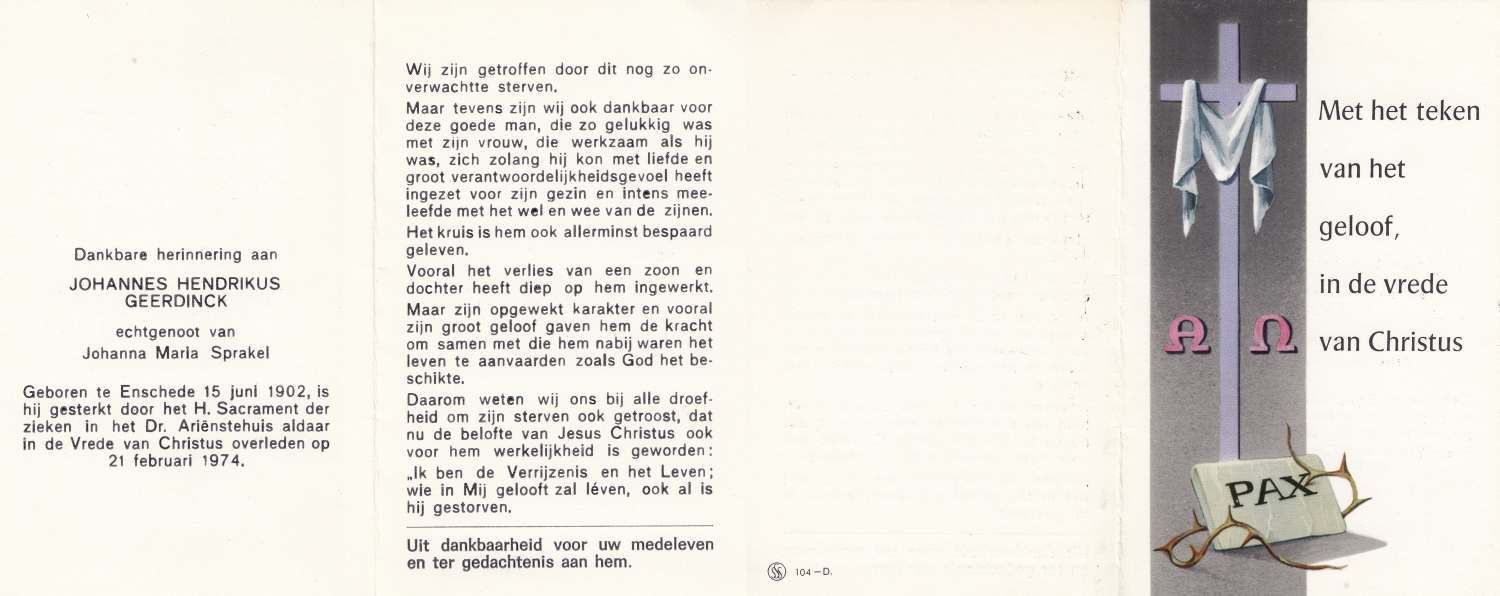 Dankbare herinnering aan

JOHANNES HENDRIKUS GEERDINCK

echtgenoot van
Johanna Maria Sprakel

Geboren te Enschede 15 juni 1902, is hij gesterkt door het H. Sacrament der zieken in het Dr. Ariënstehuis aldaar in de Vrede van Christus overleden op 21 februari 1974.

Wij zijn getroffen door dit nog zo onverwachtte sterven.

Maar tevens zijn wij ook dankbaar voor deze goede man, die zo gelukkig was met zijn vrouw, die werkzaam als hij was, zich zolang hij kon met liefde en groot verantwoordelijkheidsgevoel heeft ingezet voor zijn gezin en intens meeleefde met het wel en wee van de zijnen.

Het kruis is hem ook allerminst bespaard geleven.

Vooral het verlies van een zoon en dochter heeft diep op hem ingewerkt.

Maar zijn opgewekt karakter en vooral zijn groot geloof gaven hem de kracht om samen met die hem nabij waren het leven te aanvaarden zoals God het beschikte.

Daarom weten wij ons bij alle droefheid om zijn sterven ook getroost, dat nu de belofte van Jesus Christus ook voor hem werkelijkheid is geworden:

„Ik ben de Verrijzenis en het Leven; wie in Mij gelooft zal léven, ook al is hij gestorven.

Uit dankbaarheid voor uw medeleven en ter gedachtenis aan hem.

104 – D.

PAX

Met het teken van het geloof, in de vrede van Christus